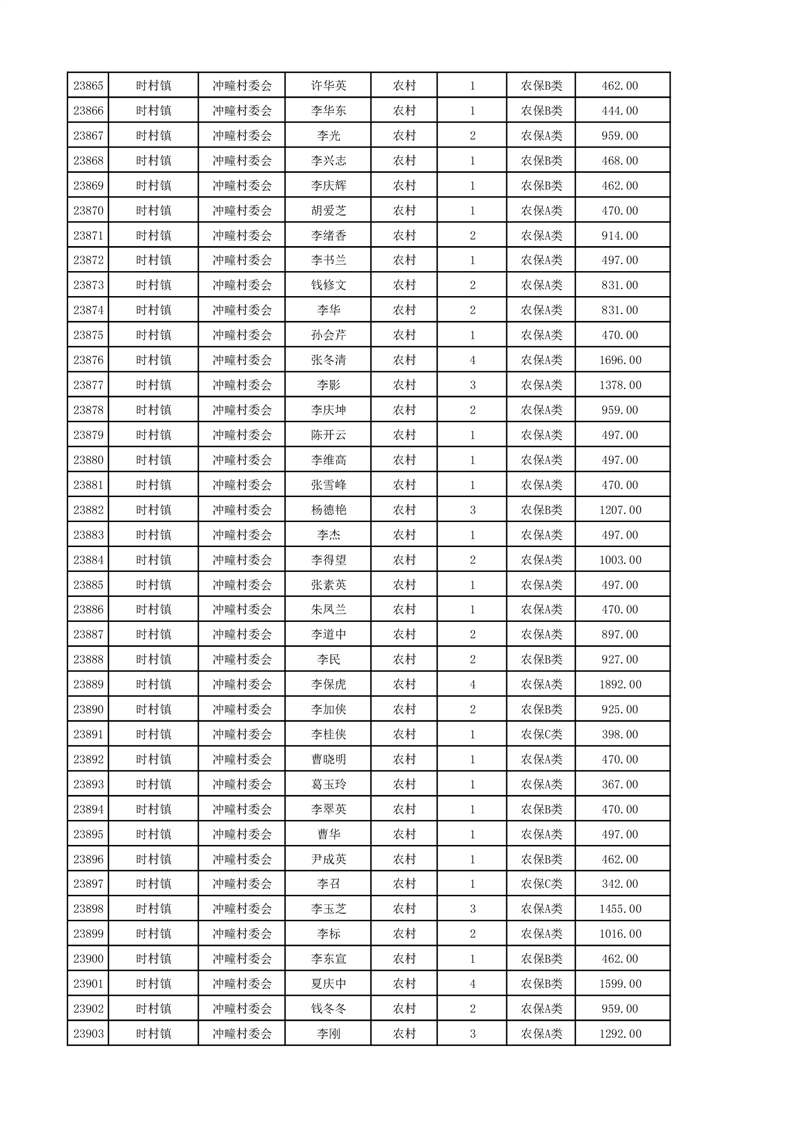 | 23865 | 时村镇 | 冲疃村委会 | 许华英 | 农村 | 1 | 农保B类 | 462.00 |
|---|---|---|---|---|---|---|---|
| 23866 | 时村镇 | 冲疃村委会 | 李华东 | 农村 | 1 | 农保B类 | 444.00 |
| 23867 | 时村镇 | 冲疃村委会 | 李光 | 农村 | 2 | 农保A类 | 959.00 |
| 23868 | 时村镇 | 冲疃村委会 | 李兴志 | 农村 | 1 | 农保B类 | 468.00 |
| 23869 | 时村镇 | 冲疃村委会 | 李庆辉 | 农村 | 1 | 农保B类 | 462.00 |
| 23870 | 时村镇 | 冲疃村委会 | 胡爱芝 | 农村 | 1 | 农保A类 | 470.00 |
| 23871 | 时村镇 | 冲疃村委会 | 李绪香 | 农村 | 2 | 农保A类 | 914.00 |
| 23872 | 时村镇 | 冲疃村委会 | 李书兰 | 农村 | 1 | 农保A类 | 497.00 |
| 23873 | 时村镇 | 冲疃村委会 | 钱修文 | 农村 | 2 | 农保A类 | 831.00 |
| 23874 | 时村镇 | 冲疃村委会 | 李华 | 农村 | 2 | 农保A类 | 831.00 |
| 23875 | 时村镇 | 冲疃村委会 | 孙会芹 | 农村 | 1 | 农保A类 | 470.00 |
| 23876 | 时村镇 | 冲疃村委会 | 张冬清 | 农村 | 4 | 农保A类 | 1696.00 |
| 23877 | 时村镇 | 冲疃村委会 | 李影 | 农村 | 3 | 农保A类 | 1378.00 |
| 23878 | 时村镇 | 冲疃村委会 | 李庆坤 | 农村 | 2 | 农保A类 | 959.00 |
| 23879 | 时村镇 | 冲疃村委会 | 陈开云 | 农村 | 1 | 农保A类 | 497.00 |
| 23880 | 时村镇 | 冲疃村委会 | 李维高 | 农村 | 1 | 农保A类 | 497.00 |
| 23881 | 时村镇 | 冲疃村委会 | 张雪峰 | 农村 | 1 | 农保A类 | 470.00 |
| 23882 | 时村镇 | 冲疃村委会 | 杨德艳 | 农村 | 3 | 农保B类 | 1207.00 |
| 23883 | 时村镇 | 冲疃村委会 | 李杰 | 农村 | 1 | 农保A类 | 497.00 |
| 23884 | 时村镇 | 冲疃村委会 | 李得望 | 农村 | 2 | 农保A类 | 1003.00 |
| 23885 | 时村镇 | 冲疃村委会 | 张素英 | 农村 | 1 | 农保A类 | 497.00 |
| 23886 | 时村镇 | 冲疃村委会 | 朱凤兰 | 农村 | 1 | 农保A类 | 470.00 |
| 23887 | 时村镇 | 冲疃村委会 | 李道中 | 农村 | 2 | 农保A类 | 897.00 |
| 23888 | 时村镇 | 冲疃村委会 | 李民 | 农村 | 2 | 农保B类 | 927.00 |
| 23889 | 时村镇 | 冲疃村委会 | 李保虎 | 农村 | 4 | 农保A类 | 1892.00 |
| 23890 | 时村镇 | 冲疃村委会 | 李加侠 | 农村 | 2 | 农保B类 | 925.00 |
| 23891 | 时村镇 | 冲疃村委会 | 李桂侠 | 农村 | 1 | 农保C类 | 398.00 |
| 23892 | 时村镇 | 冲疃村委会 | 曹晓明 | 农村 | 1 | 农保A类 | 470.00 |
| 23893 | 时村镇 | 冲疃村委会 | 葛玉玲 | 农村 | 1 | 农保A类 | 367.00 |
| 23894 | 时村镇 | 冲疃村委会 | 李翠英 | 农村 | 1 | 农保B类 | 470.00 |
| 23895 | 时村镇 | 冲疃村委会 | 曹华 | 农村 | 1 | 农保A类 | 497.00 |
| 23896 | 时村镇 | 冲疃村委会 | 尹成英 | 农村 | 1 | 农保B类 | 462.00 |
| 23897 | 时村镇 | 冲疃村委会 | 李召 | 农村 | 1 | 农保C类 | 342.00 |
| 23898 | 时村镇 | 冲疃村委会 | 李玉芝 | 农村 | 3 | 农保A类 | 1455.00 |
| 23899 | 时村镇 | 冲疃村委会 | 李标 | 农村 | 2 | 农保A类 | 1016.00 |
| 23900 | 时村镇 | 冲疃村委会 | 李东宣 | 农村 | 1 | 农保B类 | 462.00 |
| 23901 | 时村镇 | 冲疃村委会 | 夏庆中 | 农村 | 4 | 农保B类 | 1599.00 |
| 23902 | 时村镇 | 冲疃村委会 | 钱冬冬 | 农村 | 2 | 农保A类 | 959.00 |
| 23903 | 时村镇 | 冲疃村委会 | 李刚 | 农村 | 3 | 农保A类 | 1292.00 |